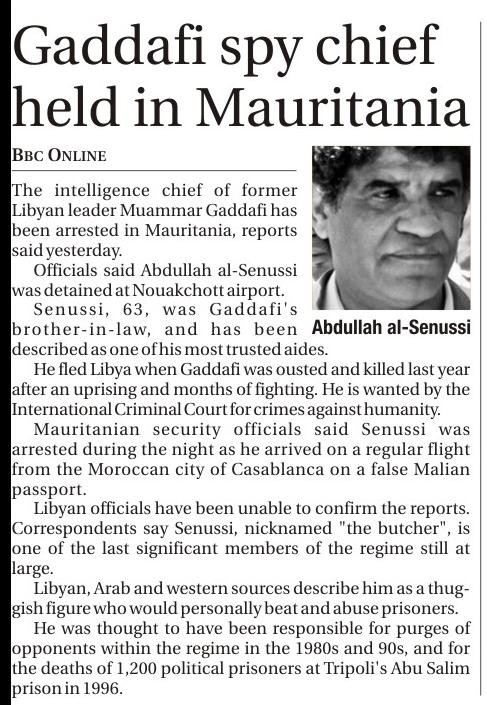 Gaddafi spy chief held in Mauritania

BBC ONLINE

The intelligence chief of former Libyan leader Muammar Gaddafi has been arrested in Mauritania, reports said yesterday.

Officials said Abdullah al-Senussi was detained at Nouakchott airport.

Senussi, 63, was Gaddafi's brother-in-law, and has been described as one of his most trusted aides.

Abdullah al-Senussi

He fled Libya when Gaddafi was ousted and killed last year after an uprising and months of fighting. He is wanted by the International Criminal Court for crimes against humanity.

Mauritanian security officials said Senussi was arrested during the night as he arrived on a regular flight from the Moroccan city of Casablanca on a false Malian passport.

Libyan officials have been unable to confirm the reports. Correspondents say Senussi, nicknamed "the butcher", is one of the last significant members of the regime still at large.

Libyan, Arab and western sources describe him as a thuggish figure who would personally beat and abuse prisoners.

He was thought to have been responsible for purges of opponents within the regime in the 1980s and 90s, and for the deaths of 1,200 political prisoners at Tripoli's Abu Salim prison in 1996.